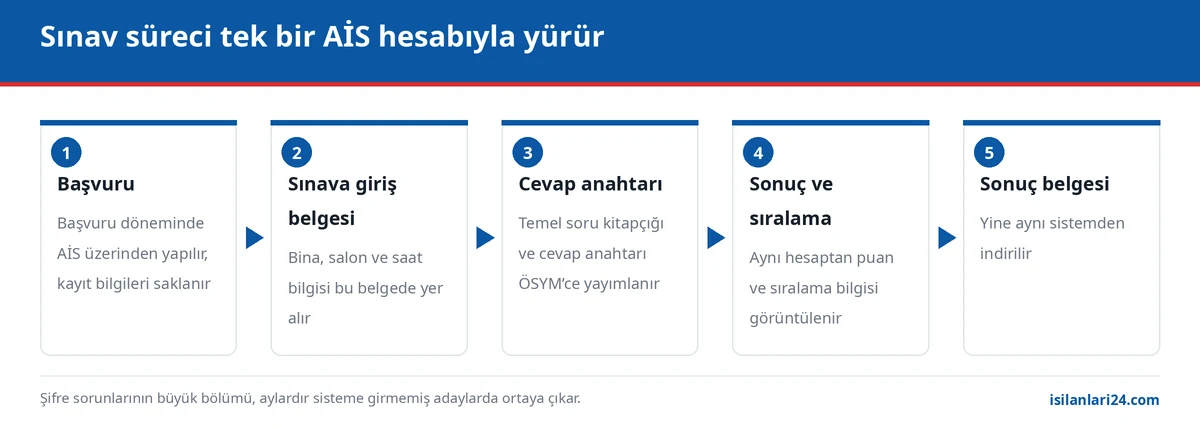 Sınav süreci tek bir AİS hesabıyla yürür

1
Başvuru
Başvuru döneminde AİS üzerinden yapılır, kayıt bilgileri saklanır

2
Sınava giriş belgesi
Bina, salon ve saat bilgisi bu belgede yer alır

3
Cevap anahtarı
Temel soru kitapçığı ve cevap anahtarı ÖSYM'ce yayımlanır

4
Sonuç ve sıralama
Aynı hesaptan puan ve sıralama bilgisi görüntülenir

5
Sonuç belgesi
Yine aynı sistemden indirilir

Şifre sorunlarının büyük bölümü, aylardır sisteme girmemiş adaylarda ortaya çıkar.

isilanlari24.com